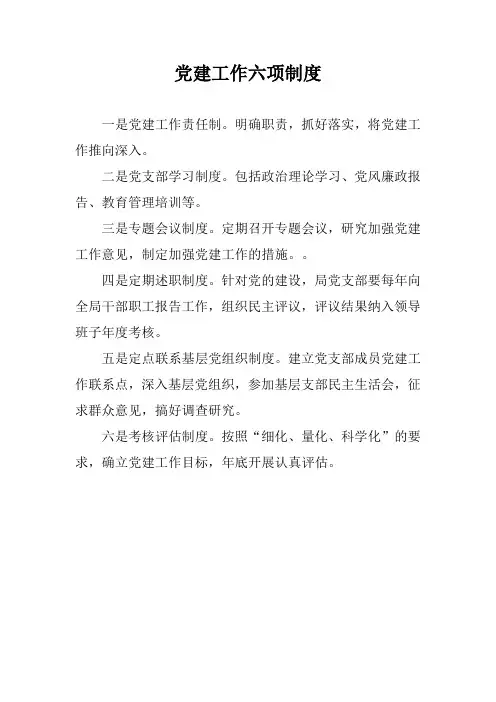 党建工作六项制度

一是党建工作责任制。明确职责，抓好落实，将党建工作推向深入。

二是党支部学习制度。包括政治理论学习、党风廉政报告、教育管理培训等。

三是专题会议制度。定期召开专题会议，研究加强党建工作意见，制定加强党建工作的措施。。

四是定期述职制度。针对党的建设，局党支部要每年向全局干部职工报告工作，组织民主评议，评议结果纳入领导班子年度考核。

五是定点联系基层党组织制度。建立党支部成员党建工作联系点，深入基层党组织，参加基层支部民主生活会，征求群众意见，搞好调查研究。

六是考核评估制度。按照“细化、量化、科学化”的要求，确立党建工作目标，年底开展认真评估。